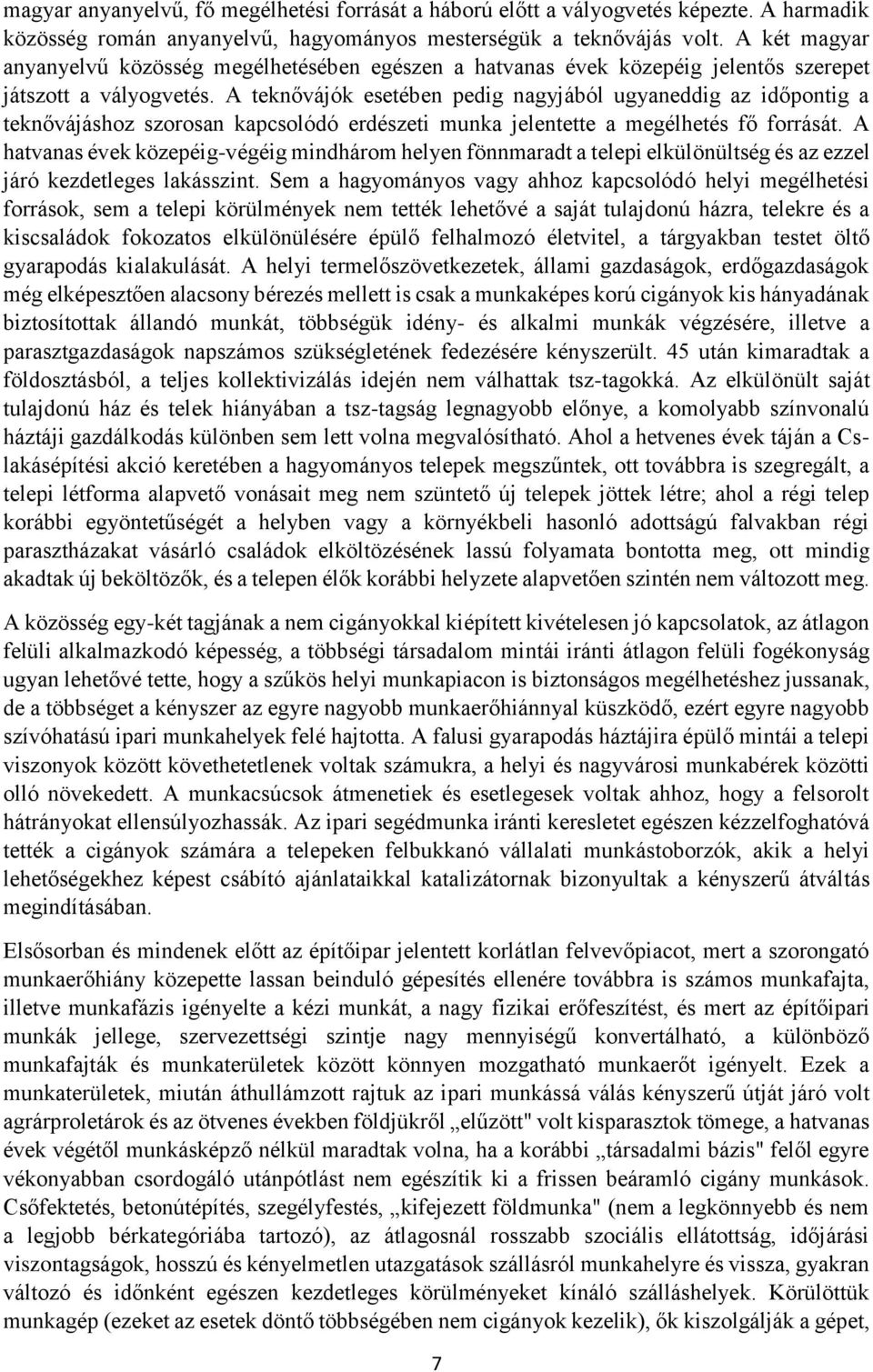 magyar anyanyelvű, fő megélhetési forrását a háború előtt a vályogvetés képezte. A harmadik közösség román anyanyelvű, hagyományos mesterségük a teknővájás volt. A két magyar anyanyelvű közösség megélhetésében egészen a hatvanas évek közepéig jelentős szerepet játszott a vályogvetés. A teknővájók esetében pedig nagyjából ugyaneddig az időpontig a teknővájáshoz szorosan kapcsolódó erdészeti munka jelentette a megélhetés fő forrását. A hatvanas évek közepéig-végéig mindhárom helyen fönnmaradt a telepi elkülönültség és az ezzel járó kezdetleges lakásszint. Sem a hagyományos vagy ahhoz kapcsolódó helyi megélhetési források, sem a telepi körülmények nem tették lehetővé a saját tulajdonú házra, telekre és a kiscsaládok fokozatos elkülönülésére épülő felhalmozó életvitel, a tárgyakban testet öltő gyarapodás kialakulását. A helyi termelőszövetkezetek, állami gazdaságok, erdőgazdaságok még elképesztően alacsony bérezés mellett is csak a munkaképes korú cigányok kis hányadának biztosítottak állandó munkát, többségük idény- és alkalmi munkák végzésére, illetve a parasztgazdaságok napszámos szükségletének fedezésére kényszerült. 45 után kimaradtak a földosztásból, a teljes kollektivizálás idején nem válhattak tsz-tagokká. Az elkülönült saját tulajdonú ház és telek hiányában a tsz-tagság legnagyobb előnye, a komolyabb színvonalú háztáji gazdálkodás különben sem lett volna megvalósítható. Ahol a hetvenes évek táján a Cs-lakásépítési akció keretében a hagyományos telepek megszűntek, ott továbbra is szegregált, a telepi létforma alapvető vonásait meg nem szüntető új telepek jöttek létre; ahol a régi telep korábbi egyöntetűségét a helyben vagy a környékbeli hasonló adottságú falvakban régi parasztházakat vásárló családok elköltözésének lassú folyamata bontotta meg, ott mindig akadtak új beköltözők, és a telepen élők korábbi helyzete alapvetően szintén nem változott meg.

A közösség egy-két tagjának a nem cigányokkal kiépített kivételesen jó kapcsolatok, az átlagon felüli alkalmazkodó képesség, a többségi társadalom mintái iránti átlagon felüli fogékonyság ugyan lehetővé tette, hogy a szűkös helyi munkapiacon is biztonságos megélhetéshez jussanak, de a többséget a kényszer az egyre nagyobb munkaerőhiánnyal küszködő, ezért egyre nagyobb szívóhatású ipari munkahelyek felé hajtotta. A falusi gyarapodás háztájira épülő mintái a telepi viszonyok között követhetetlenek voltak számukra, a helyi és nagyvárosi munkabérek közötti olló növekedett. A munkacsúcsok átmenetiek és esetlegesek voltak ahhoz, hogy a felsorolt hátrányokat ellensúlyozhassák. Az ipari segédmunka iránti keresletet egészen kézzelfoghatóvá tették a cigányok számára a telepeken felbukkanó vállalati munkástoborzók, akik a helyi lehetőségekhez képest csábító ajánlataikkal katalizátornak bizonyultak a kényszerű átváltás megindításában.

Elsősorban és mindenek előtt az építőipar jelentett korlátlan felvevőpiacot, mert a szorongató munkaerőhiány közepette lassan beinduló gépesítés ellenére továbbra is számos munkafajta, illetve munkafázis igényelte a kézi munkát, a nagy fizikai erőfeszítést, és mert az építőipari munkák jellege, szervezettségi szintje nagy mennyiségű konvertálható, a különböző munkafajták és munkaterületek között könnyen mozgatható munkaerőt igényelt. Ezek a munkaterületek, miután áthullámzott rajtuk az ipari munkássá válás kényszerű útját járó volt agrárproletárok és az ötvenes években földjükről „elűzött" volt kisparasztok tömege, a hatvanas évek végétől munkásképző nélkül maradtak volna, ha a korábbi „társadalmi bázis" felől egyre vékonyabban csordogáló utánpótlást nem egészítik ki a frissen beáramló cigány munkások. Csőfektetés, betonútépítés, szegélyfestés, „kifejezett földmunka" (nem a legkönnyebb és nem a legjobb bérkategóriába tartozó), az átlagosnál rosszabb szociális ellátottság, időjárási viszontagságok, hosszú és kényelmetlen utazgatások szállásról munkahelyre és vissza, gyakran változó és időnként egészen kezdetleges körülményeket kínáló szálláshelyek. Körülöttük munkagép (ezeket az esetek döntő többségében nem cigányok kezelik), ők kiszolgálják a gépet,

7